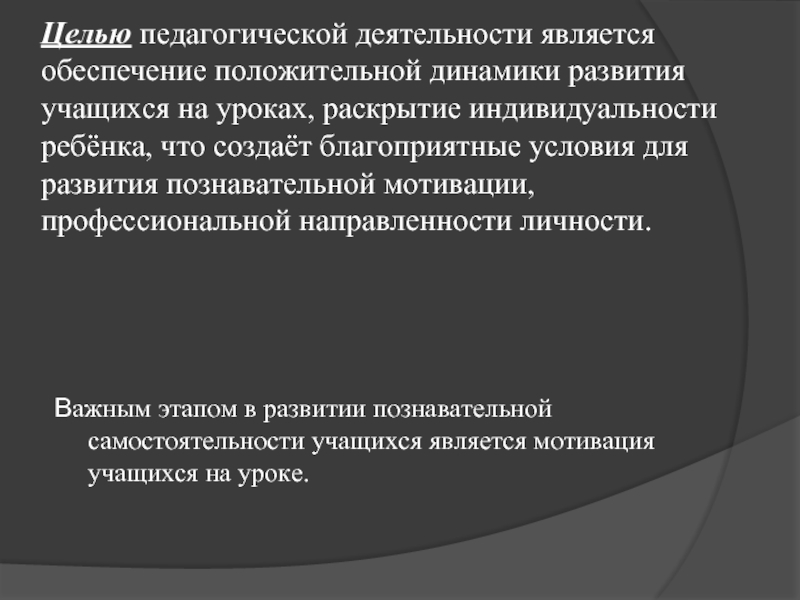 Целью педагогической деятельности является обеспечение положительной динамики развития учащихся на уроках, раскрытие индивидуальности ребёнка, что создаёт благоприятные условия для развития познавательной мотивации, профессиональной направленности личности.

Важным этапом в развитии познавательной самостоятельности учащихся является мотивация учащихся на уроке.